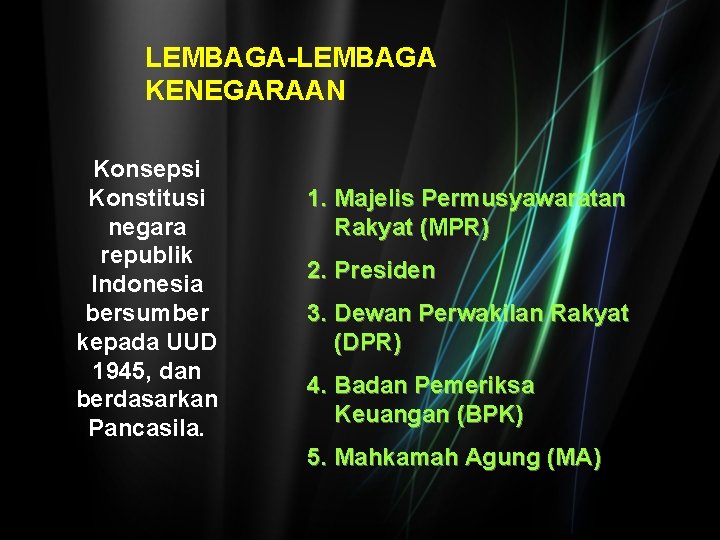 LEMBAGA-LEMBAGA KENEGARAAN

Konsepsi Konstitusi negara republik Indonesia bersumber kepada UUD 1945, dan berdasarkan Pancasila.

1. Majelis Permusyawaratan Rakyat (MPR)
2. Presiden
3. Dewan Perwakilan Rakyat (DPR)
4. Badan Pemeriksa Keuangan (BPK)
5. Mahkamah Agung (MA)